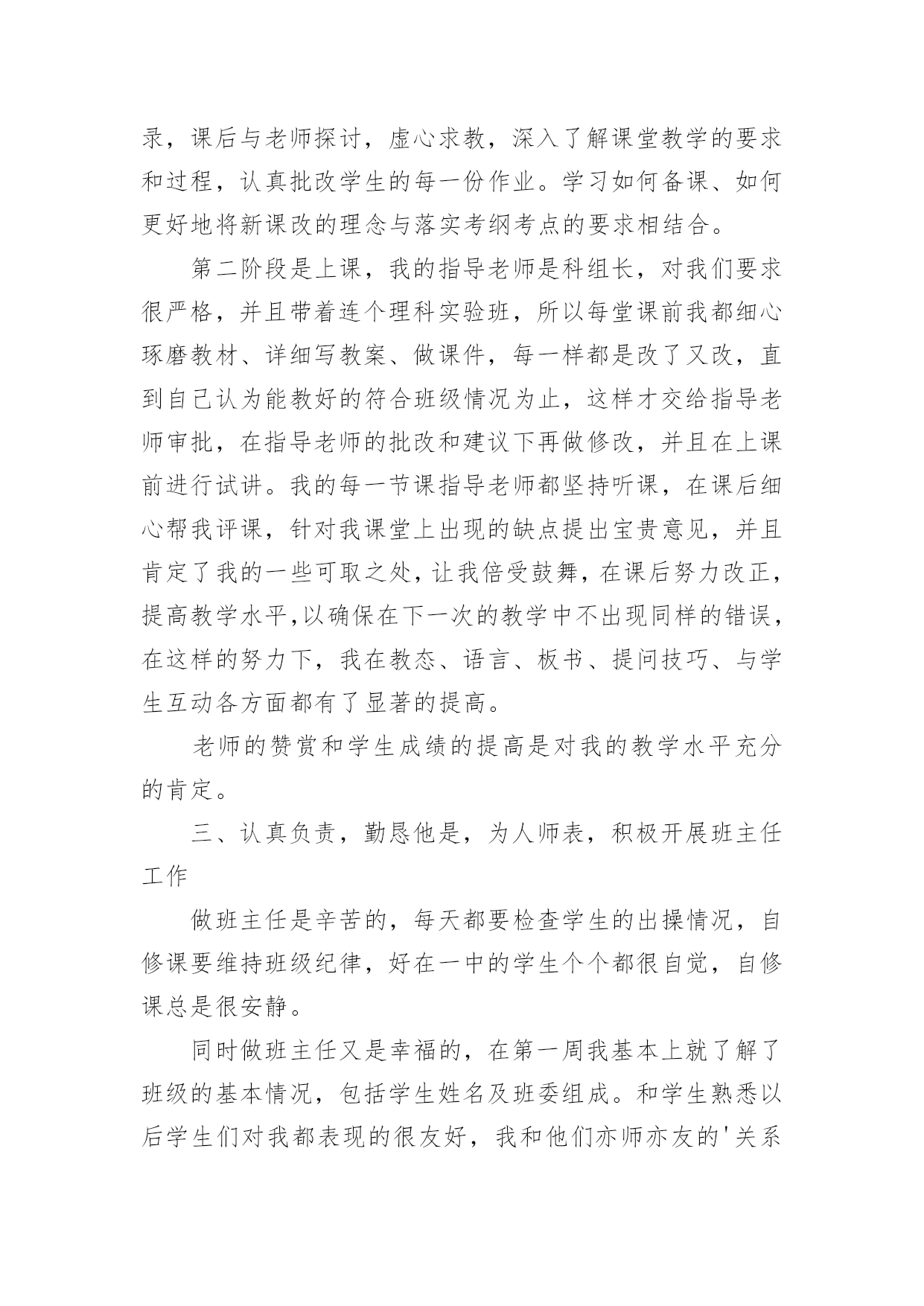 录，课后与老师探讨，虚心求教，深入了解课堂教学的要求和过程，认真批改学生的每一份作业。学习如何备课、如何更好地将新课改的理念与落实考纲考点的要求相结合。

第二阶段是上课，我的指导老师是科组长，对我们要求很严格，并且带着连个理科实验班，所以每堂课前我都细心琢磨教材、详细写教案、做课件，每一样都是改了又改，直到自己认为能教好的符合班级情况为止，这样才交给指导老师审批，在指导老师的批改和建议下再做修改，并且在上课前进行试讲。我的每一节课指导老师都坚持听课，在课后细心帮我评课，针对我课堂上出现的缺点提出宝贵意见，并且肯定了我的一些可取之处，让我倍受鼓舞，在课后努力改正，提高教学水平,以确保在下一次的教学中不出现同样的错误，在这样的努力下，我在教态、语言、板书、提问技巧、与学生互动各方面都有了显著的提高。

老师的赞赏和学生成绩的提高是对我的教学水平充分的肯定。

三、认真负责，勤恳他是，为人师表，积极开展班主任工作

做班主任是辛苦的，每天都要检查学生的出操情况，自修课要维持班级纪律，好在一中的学生个个都很自觉，自修课总是很安静。

同时做班主任又是幸福的，在第一周我基本上就了解了班级的基本情况，包括学生姓名及班委组成。和学生熟悉以后学生们对我都表现的很友好，我和他们亦师亦友的'关系